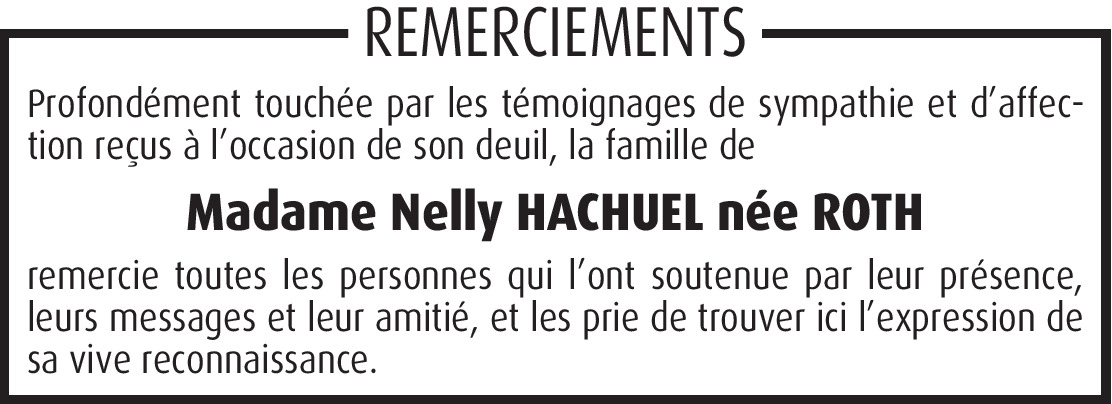 REMERCIEMENTS

Profondément touchée par les témoignages de sympathie et d'affection reçus à l'occasion de son deuil, la famille de

Madame Nelly HACHUEL née ROTH

remercie toutes les personnes qui l'ont soutenue par leur présence, leurs messages et leur amitié, et les prie de trouver ici l'expression de sa vive reconnaissance.